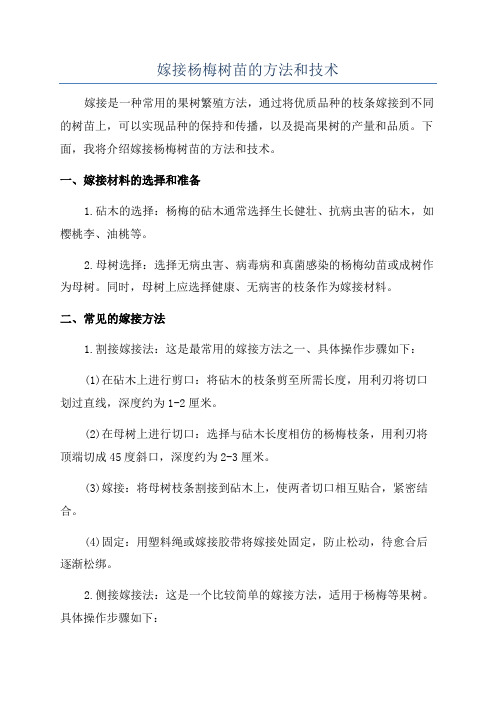 嫁接杨梅树苗的方法和技术

嫁接是一种常用的果树繁殖方法，通过将优质品种的枝条嫁接到不同的树苗上，可以实现品种的保持和传播，以及提高果树的产量和品质。下面，我将介绍嫁接杨梅树苗的方法和技术。

一、嫁接材料的选择和准备

1.砧木的选择：杨梅的砧木通常选择生长健壮、抗病虫害的砧木，如樱桃李、油桃等。

2.母树选择：选择无病虫害、病毒病和真菌感染的杨梅幼苗或成树作为母树。同时，母树上应选择健康、无病害的枝条作为嫁接材料。

二、常见的嫁接方法

1.割接嫁接法：这是最常用的嫁接方法之一、具体操作步骤如下：

(1)在砧木上进行剪口：将砧木的枝条剪至所需长度，用利刃将切口划过直线，深度约为1-2厘米。

(2)在母树上进行切口：选择与砧木长度相仿的杨梅枝条，用利刃将顶端切成45度斜口，深度约为2-3厘米。

(3)嫁接：将母树枝条割接到砧木上，使两者切口相互贴合，紧密结合。

(4)固定：用塑料绳或嫁接胶带将嫁接处固定，防止松动，待愈合后逐渐松绑。

2.侧接嫁接法：这是一个比较简单的嫁接方法，适用于杨梅等果树。具体操作步骤如下：